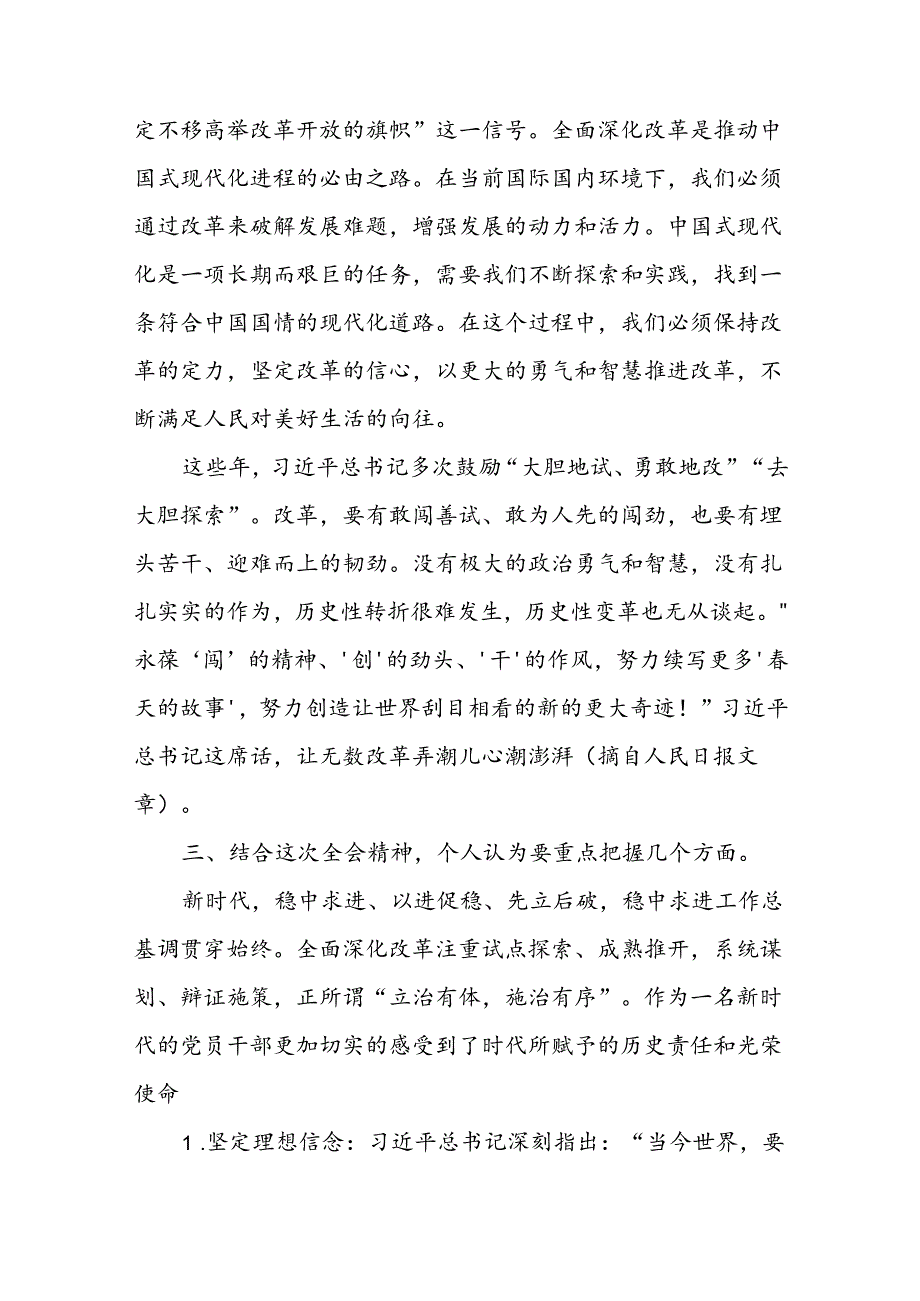 定不移高举改革开放的旗帜”这一信号。全面深化改革是推动中国式现代化进程的必由之路。在当前国际国内环境下，我们必须通过改革来破解发展难题，增强发展的动力和活力。中国式现代化是一项长期而艰巨的任务，需要我们不断探索和实践，找到一条符合中国国情的现代化道路。在这个过程中，我们必须保持改革的定力，坚定改革的信心，以更大的勇气和智慧推进改革，不断满足人民对美好生活的向往。

这些年，习近平总书记多次鼓励“大胆地试、勇敢地改”“去大胆探索”。改革，要有敢闯善试、敢为人先的闯劲，也要有埋头苦干、迎难而上的韧劲。没有极大的政治勇气和智慧，没有扎扎实实的作为，历史性转折很难发生，历史性变革也无从谈起。"永葆‘闯’的精神、'创'的劲头、'干'的作风，努力续写更多'春天的故事'，努力创造让世界刮目相看的新的更大奇迹！”习近平总书记这席话，让无数改革弄潮儿心潮澎湃（摘自人民日报文章）。

三、结合这次全会精神，个人认为要重点把握几个方面。

新时代，稳中求进、以进促稳、先立后破，稳中求进工作总基调贯穿始终。全面深化改革注重试点探索、成熟推开，系统谋划、辩证施策，正所谓“立治有体，施治有序”。作为一名新时代的党员干部更加切实的感受到了时代所赋予的历史责任和光荣使命

1.坚定理想信念：习近平总书记深刻指出：“当今世界，要